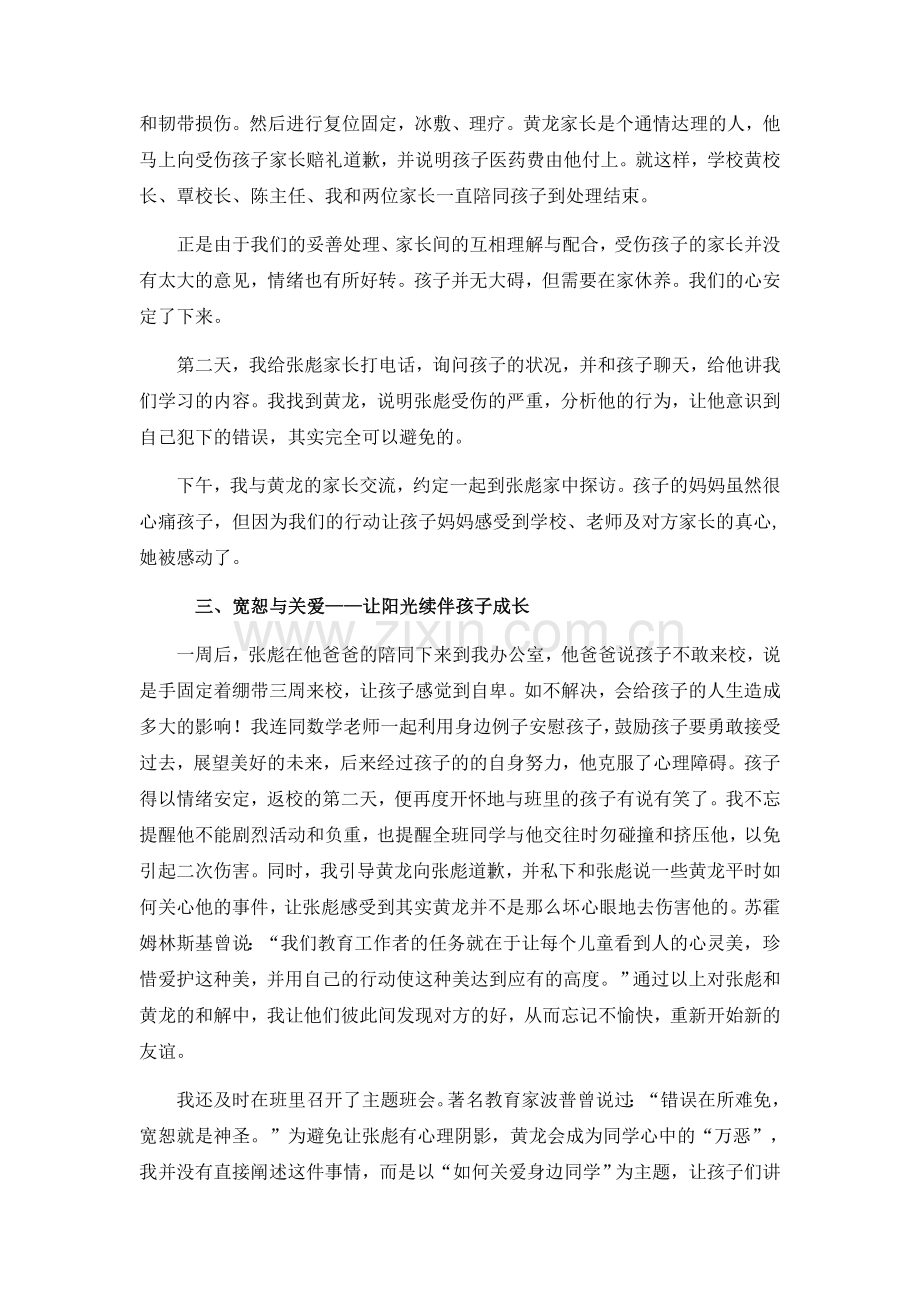 和韧带损伤。然后进行复位固定，冰敷、理疗。黄龙家长是个通情达理的人，他马上向受伤孩子家长赔礼道歉，并说明孩子医药费由他付上。就这样，学校黄校长、覃校长、陈主任、我和两位家长一直陪同孩子到处理结束。

正是由于我们的妥善处理、家长间的互相理解与配合，受伤孩子的家长并没有太大的意见，情绪也有所好转。孩子并无大碍，但需要在家休养。我们的心安定了下来。

第二天，我给张彪家长打电话，询问孩子的状况，并和孩子聊天，给他讲我们学习的内容。我找到黄龙，说明张彪受伤的严重，分析他的行为，让他意识到自己犯下的错误，其实完全可以避免的。

下午，我与黄龙的家长交流，约定一起到张彪家中探访。孩子的妈妈虽然很心痛孩子，但因为我们的行动让孩子妈妈感受到学校、老师及对方家长的真心，她被感动了。

三、宽恕与关爱——让阳光续伴孩子成长

一周后，张彪在他爸爸的陪同下来到我办公室，他爸爸说孩子不敢来校，说是手固定着绷带三周来校，让孩子感觉到自卑。如不解决，会给孩子的人生造成多大的影响！我连同数学老师一起利用身边例子安慰孩子，鼓励孩子要勇敢接受过去，展望美好的未来，后来经过孩子的的自身努力，他克服了心理障碍。孩子得以情绪安定，返校的第二天，便再度开怀地与班里的孩子有说有笑了。我不忘提醒他不能剧烈活动和负重，也提醒全班同学与他交往时勿碰撞和挤压他，以免引起二次伤害。同时，我引导黄龙向张彪道歉，并私下和张彪说一些黄龙平时如何关心他的事件，让张彪感受到其实黄龙并不是那么坏心眼地去伤害他的。苏霍姆林斯基曾说：“我们教育工作者的任务就在于让每个儿童看到人的心灵美，珍惜爱护这种美，并用自己的行动使这种美达到应有的高度。”通过以上对张彪和黄龙的和解中，我让他们彼此间发现对方的好，从而忘记不愉快，重新开始新的友谊。

我还及时在班里召开了主题班会。著名教育家波普曾说过：“错误在所难免，宽恕就是神圣。”为避免让张彪有心理阴影，黄龙会成为同学心中的“万恶”，我并没有直接阐述这件事情，而是以“如何关爱身边同学”为主题，让孩子们讲

www.zixin.com.cn